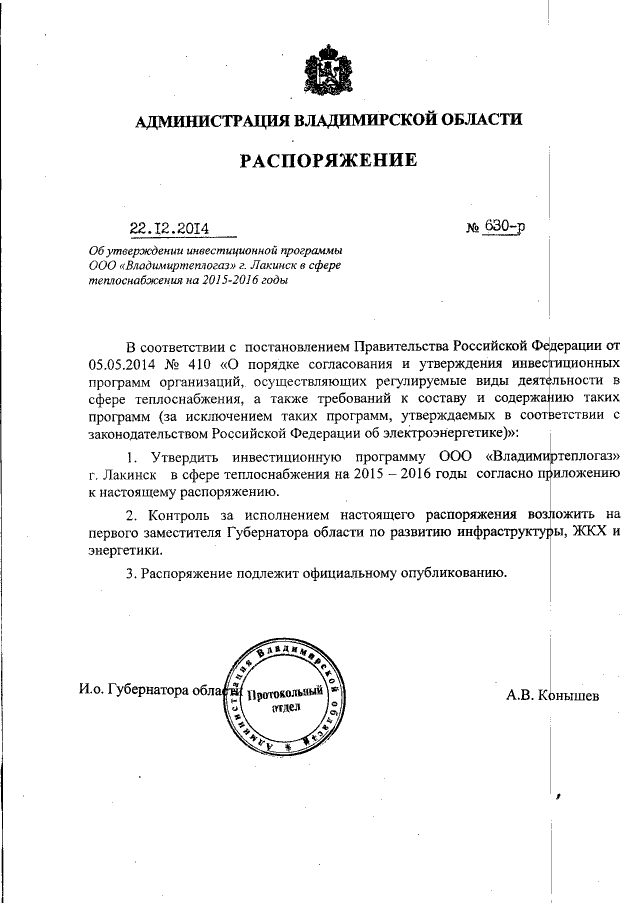 АДМИНИСТРАЦИЯ ВЛАДИМИРСКОЙ ОБЛАСТИ

РАСПОРЯЖЕНИЕ

22.12.2014 № 630-р

Об утверждении инвестиционной программы ООО «Владимиртеплогаз» г. Лакинск в сфере теплоснабжения на 2015-2016 годы

В соответствии с постановлением Правительства Российской Федерации от 05.05.2014 № 410 «О порядке согласования и утверждения инвестиционных программ организаций, осуществляющих регулируемые виды деятельности в сфере теплоснабжения, а также требований к составу и содержанию таких программ (за исключением таких программ, утверждаемых в соответствии с законодательством Российской Федерации об электроэнергетике)»:

1. Утвердить инвестиционную программу ООО «Владимиртеплогаз» г. Лакинск в сфере теплоснабжения на 2015 – 2016 годы согласно приложению к настоящему распоряжению.

2. Контроль за исполнением настоящего распоряжения возложить на первого заместителя Губернатора области по развитию инфраструктуры, ЖКХ и энергетики.

3. Распоряжение подлежит официальному опубликованию.

И.о. Губернатора области

Администрация Владимирской области
Протокольный отдел

А.В. Конышев